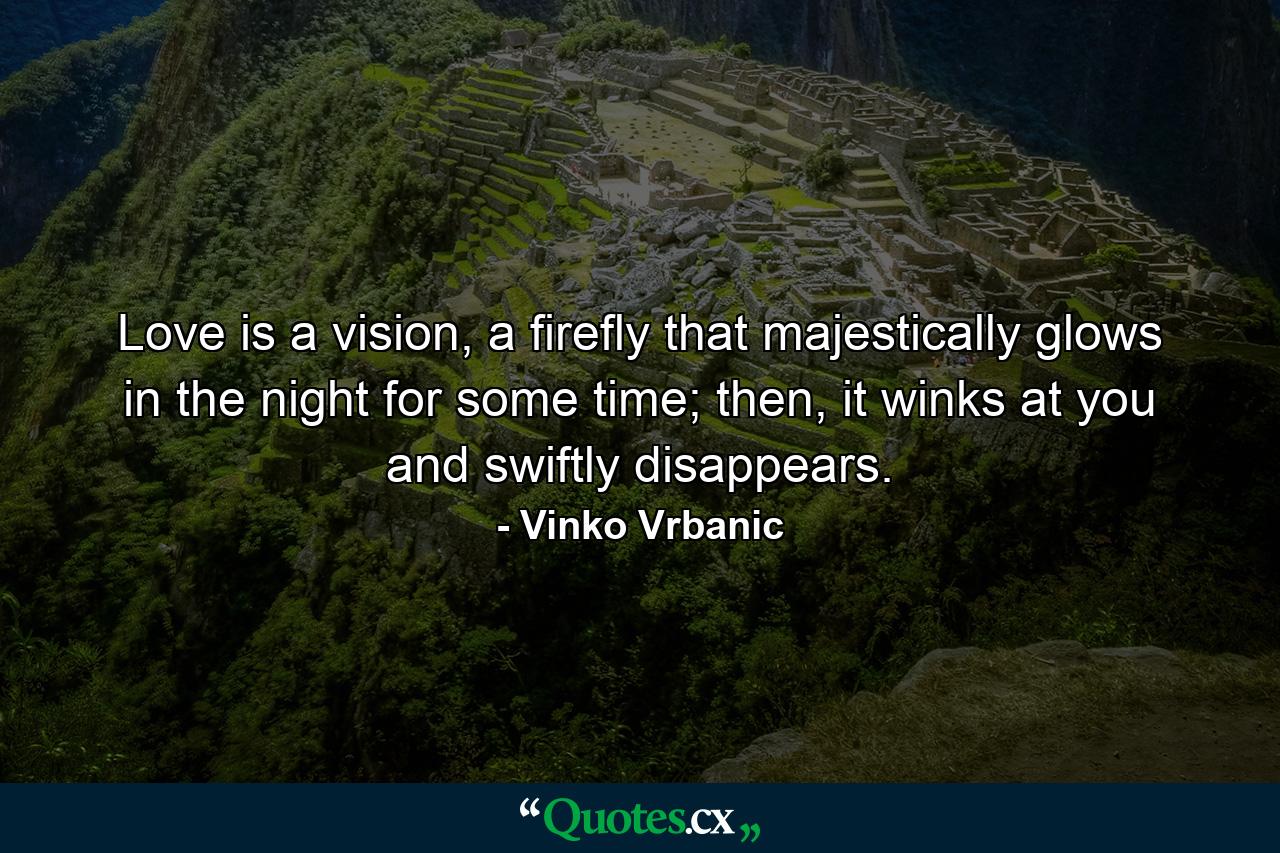 Love is a vision, a firefly that majestically glows in the night for some time; then, it winks at you and swiftly disappears.

- Vinko Vrbanic

“Quotes.cx„